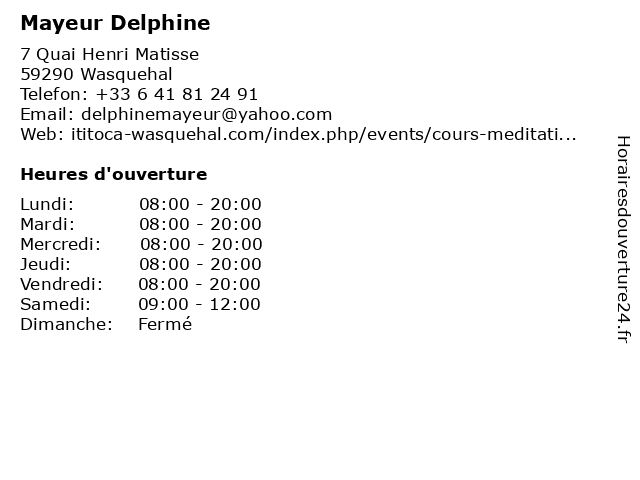 Mayeur Delphine

7 Quai Henri Matisse
59290 Wasquehal
Telefon: +33 6 41 81 24 91
Email: delphinemayeur@yahoo.com
Web: ititoca-wasquehal.com/index.php/events/cours-meditati...

Heures d'ouverture

Lundi: 08:00 - 20:00
Mardi: 08:00 - 20:00
Mercredi: 08:00 - 20:00
Jeudi: 08:00 - 20:00
Vendredi: 08:00 - 20:00
Samedi: 09:00 - 12:00
Dimanche: Fermé

Horairesdouverture24.fr